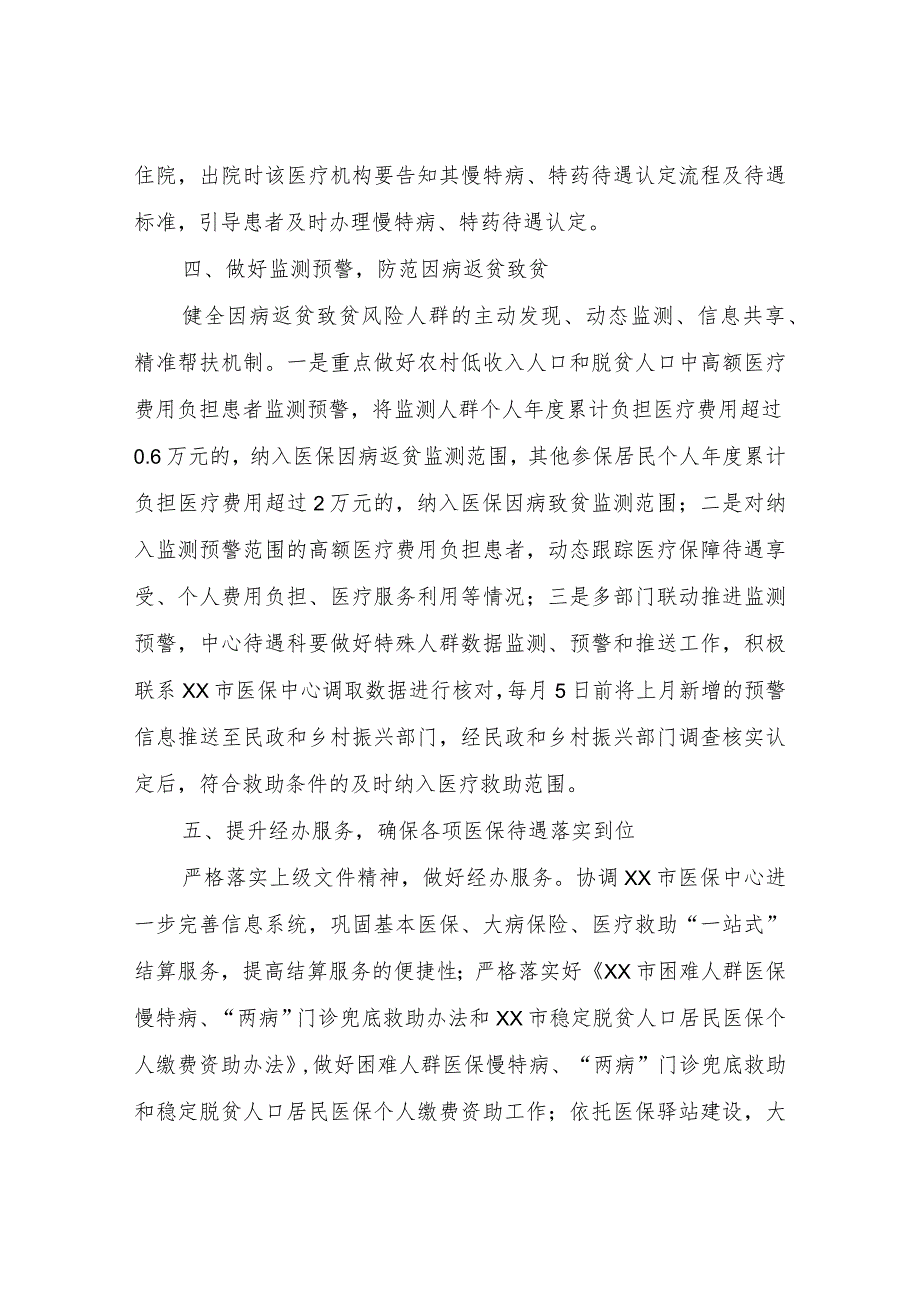 住院，出院时该医疗机构要告知其慢特病、特药待遇认定流程及待遇标准，引导患者及时办理慢特病、特药待遇认定。

四、做好监测预警，防范因病返贫致贫

健全因病返贫致贫风险人群的主动发现、动态监测、信息共享、精准帮扶机制。一是重点做好农村低收入人口和脱贫人口中高额医疗费用负担患者监测预警，将监测人群个人年度累计负担医疗费用超过0.6万元的，纳入医保因病返贫监测范围，其他参保居民个人年度累计负担医疗费用超过2万元的，纳入医保因病致贫监测范围；二是对纳入监测预警范围的高额医疗费用负担患者，动态跟踪医疗保障待遇享受、个人费用负担、医疗服务利用等情况；三是多部门联动推进监测预警，中心待遇科要做好特殊人群数据监测、预警和推送工作，积极联系XX市医保中心调取数据进行核对，每月5日前将上月新增的预警信息推送至民政和乡村振兴部门，经民政和乡村振兴部门调查核实认定后，符合救助条件的及时纳入医疗救助范围。

五、提升经办服务，确保各项医保待遇落实到位

严格落实上级文件精神，做好经办服务。协调XX市医保中心进一步完善信息系统，巩固基本医保、大病保险、医疗救助“一站式”结算服务，提高结算服务的便捷性；严格落实好《XX市困难人群医保慢特病、“两病”门诊兜底救助办法和XX市稳定脱贫人口居民医保个人缴费资助办法》，做好困难人群医保慢特病、“两病”门诊兜底救助和稳定脱贫人口居民医保个人缴费资助工作；依托医保驿站建设，大